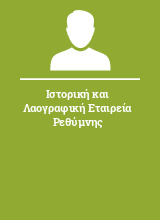 Ιστορική και Λαογραφική Εταιρεία Ρεθύμνης